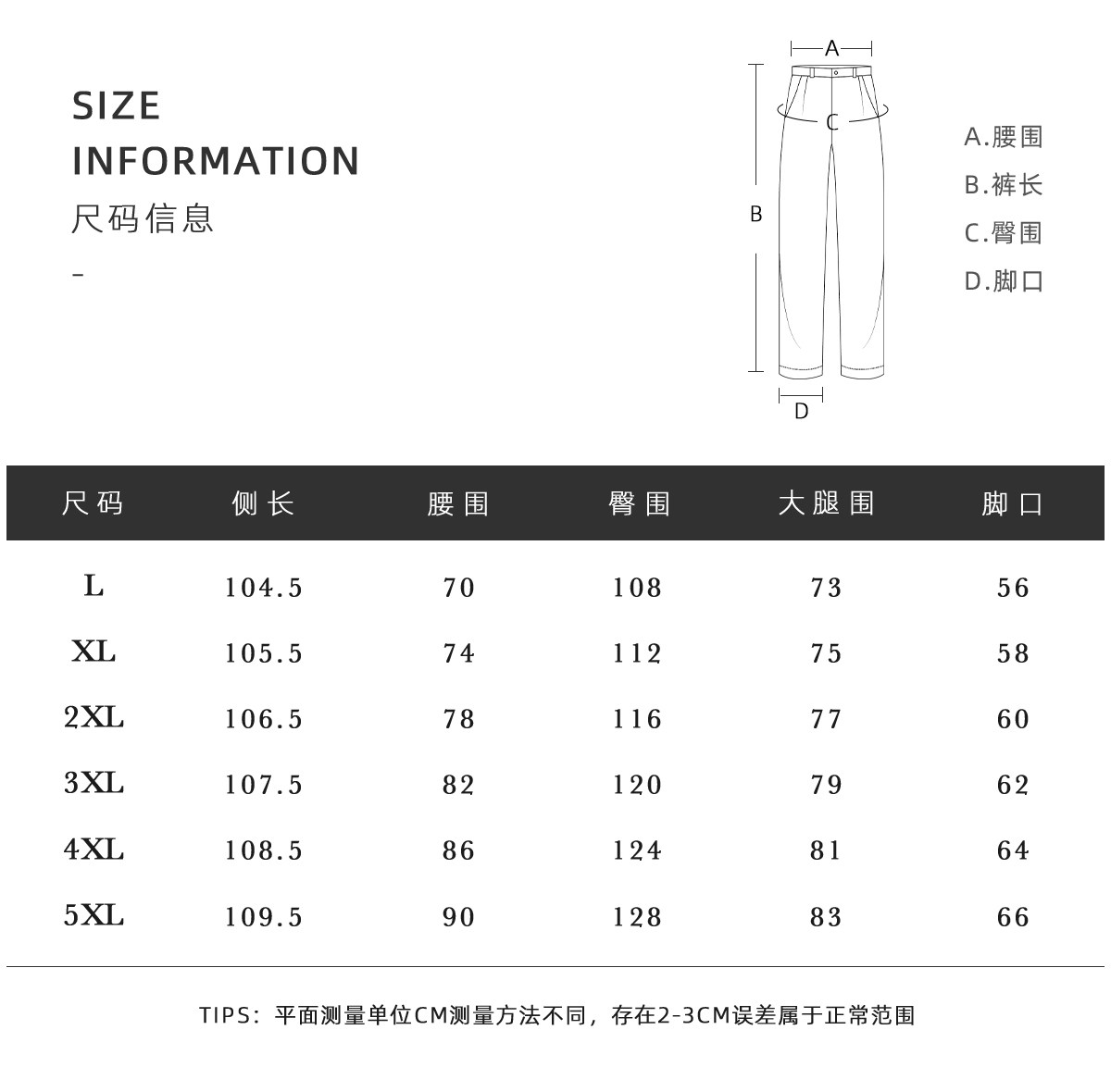 SIZE INFORMATION
尺码信息
-

A
C
B
D

A.腰围
B.裤长
C.臀围
D.脚口

| 尺码 | 侧长 | 腰围 | 臀围 | 大腿围 | 脚口 |
|---|---|---|---|---|---|
| L | 104.5 | 70 | 108 | 73 | 56 |
| XL | 105.5 | 74 | 112 | 75 | 58 |
| 2XL | 106.5 | 78 | 116 | 77 | 60 |
| 3XL | 107.5 | 82 | 120 | 79 | 62 |
| 4XL | 108.5 | 86 | 124 | 81 | 64 |
| 5XL | 109.5 | 90 | 128 | 83 | 66 |

TIPS：平面测量单位CM测量方法不同，存在2-3CM误差属于正常范围